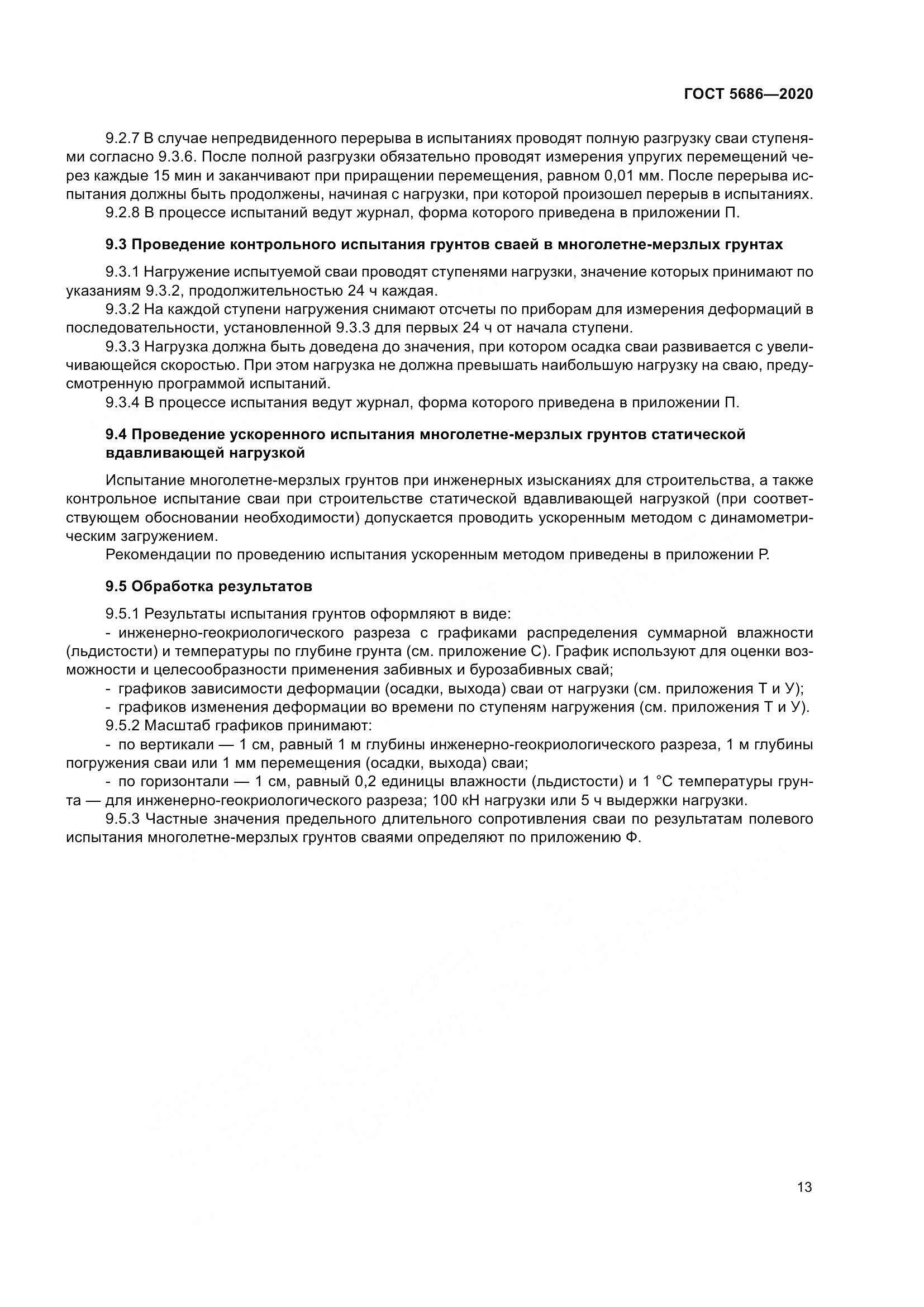 ГОСТ 5686—2020

9.2.7 В случае непредвиденного перерыва в испытаниях проводят полную разгрузку сваи ступенями согласно 9.3.6. После полной разгрузки обязательно проводят измерения упругих перемещений через каждые 15 мин и заканчивают при приращении перемещения, равном 0,01 мм. После перерыва испытания должны быть продолжены, начиная с нагрузки, при которой произошел перерыв в испытаниях.
9.2.8 В процессе испытаний ведут журнал, форма которого приведена в приложении П.

9.3 Проведение контрольного испытания грунтов сваей в многолетне-мерзлых грунтах

9.3.1 Нагружение испытуемой сваи проводят ступенями нагрузки, значение которых принимают по указаниям 9.3.2, продолжительностью 24 ч каждая.
9.3.2 На каждой ступени нагружения снимают отсчеты по приборам для измерения деформаций в последовательности, установленной 9.3.3 для первых 24 ч от начала ступени.
9.3.3 Нагрузка должна быть доведена до значения, при котором осадка сваи развивается с увеличивающейся скоростью. При этом нагрузка не должна превышать наибольшую нагрузку на сваю, предусмотренную программой испытаний.
9.3.4 В процессе испытания ведут журнал, форма которого приведена в приложении П.

9.4 Проведение ускоренного испытания многолетне-мерзлых грунтов статической вдавливающей нагрузкой

Испытание многолетне-мерзлых грунтов при инженерных изысканиях для строительства, а также контрольное испытание сваи при строительстве статической вдавливающей нагрузкой (при соответствующем обосновании необходимости) допускается проводить ускоренным методом с динамометрическим загружением.
Рекомендации по проведению испытания ускоренным методом приведены в приложении Р.

9.5 Обработка результатов

9.5.1 Результаты испытания грунтов оформляют в виде:
- инженерно-геокриологического разреза с графиками распределения суммарной влажности (льдистости) и температуры по глубине грунта (см. приложение С). График используют для оценки возможности и целесообразности применения забивных и бурозабивных свай;
- графиков зависимости деформации (осадки, выхода) сваи от нагрузки (см. приложения Т и У);
- графиков изменения деформации во времени по ступеням нагружения (см. приложения Т и У).
9.5.2 Масштаб графиков принимают:
- по вертикали — 1 см, равный 1 м глубины инженерно-геокриологического разреза, 1 м глубины погружения сваи или 1 мм перемещения (осадки, выхода) сваи;
- по горизонтали — 1 см, равный 0,2 единицы влажности (льдистости) и 1 °С температуры грунта — для инженерно-геокриологического разреза; 100 кН нагрузки или 5 ч выдержки нагрузки.
9.5.3 Частные значения предельного длительного сопротивления сваи по результатам полевого испытания многолетне-мерзлых грунтов сваями определяют по приложению Ф.

13